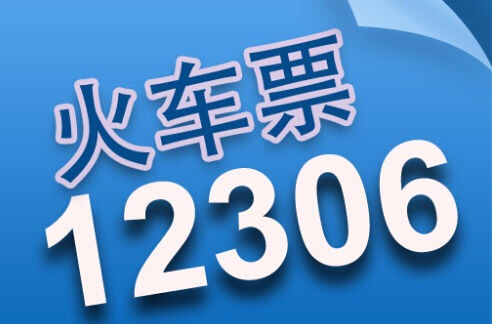 火车票
12306